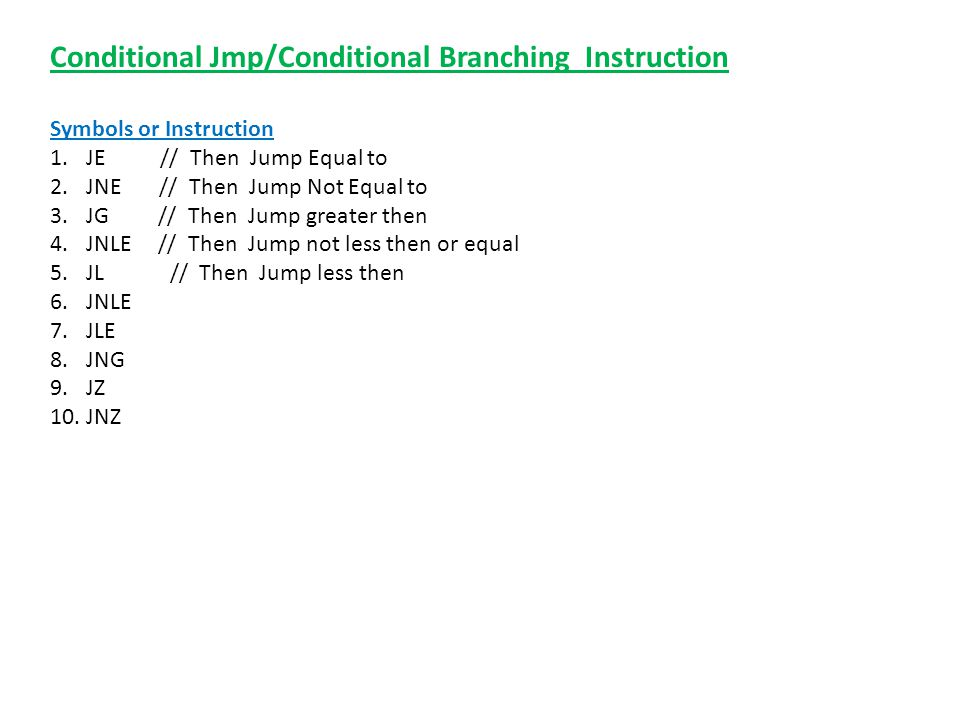 Conditional Jmp/Conditional Branching Instruction

Symbols or Instruction
1. JE // Then Jump Equal to
2. JNE // Then Jump Not Equal to
3. JG // Then Jump greater then
4. JNLE // Then Jump not less then or equal
5. JL // Then Jump less then
6. JNLE
7. JLE
8. JNG
9. JZ
10. JNZ